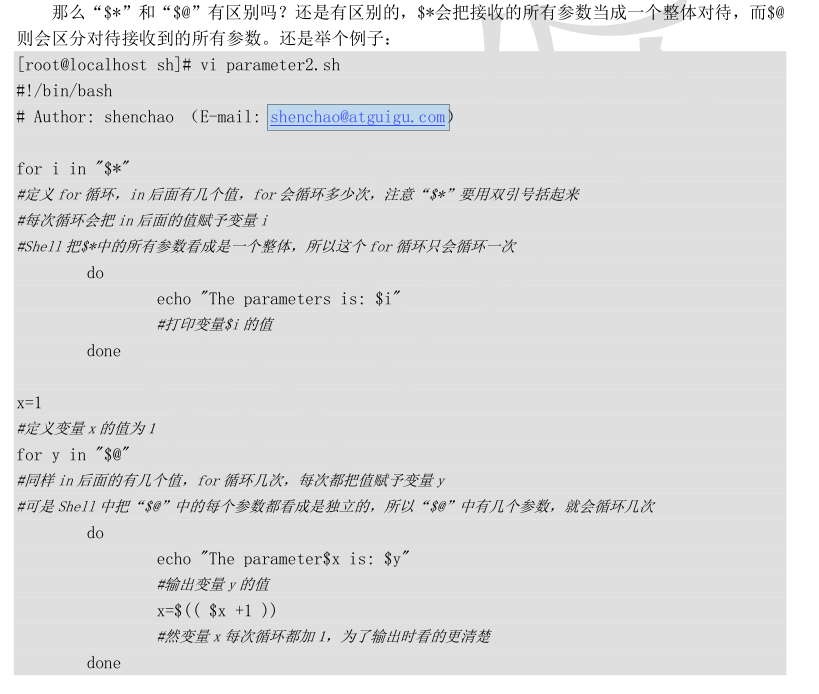 那么“$*”和“$@”有区别吗？还是有区别的，$*会把接收的所有参数当成一个整体对待，而$@则会区分对待接收到的所有参数。还是举个例子：

[root@localhost sh]# vi parameter2.sh
#!/bin/bash
# Author: shenchao （E-mail: shenchao@atguigu.com）

for i in "$*"
#定义for循环，in后面有几个值，for会循环多少次，注意“$*”要用双引号括起来
#每次循环会把in后面的值赋予变量i
#Shell把$*中的所有参数看成是一个整体，所以这个for循环只会循环一次
        do
                echo "The parameters is: $i"
                #打印变量$i的值
        done

x=1
#定义变量x的值为1
for y in "$@"
#同样in后面的有几个值，for循环几次，每次都把值赋予变量y
#可是Shell中把“$@”中的每个参数都看成是独立的，所以“$@”中有几个参数，就会循环几次
        do
                echo "The parameter$x is: $y"
                #输出变量y的值
                x=$(( $x +1 ))
                #然变量x每次循环都加1，为了输出时看的更清楚
        done